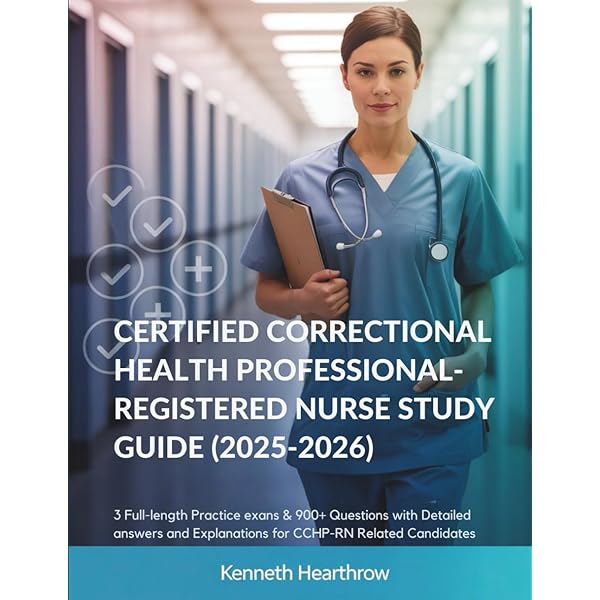 CERTIFIED CORRECTIONAL HEALTH PROFESSIONAL-REGISTERED NURSE STUDY GUIDE (2025-2026)

3 Full-length Practice exans & 900+ Questions with Detailed answers and Explanations for CCHP-RN Related Candidates

Kenneth Hearthrow